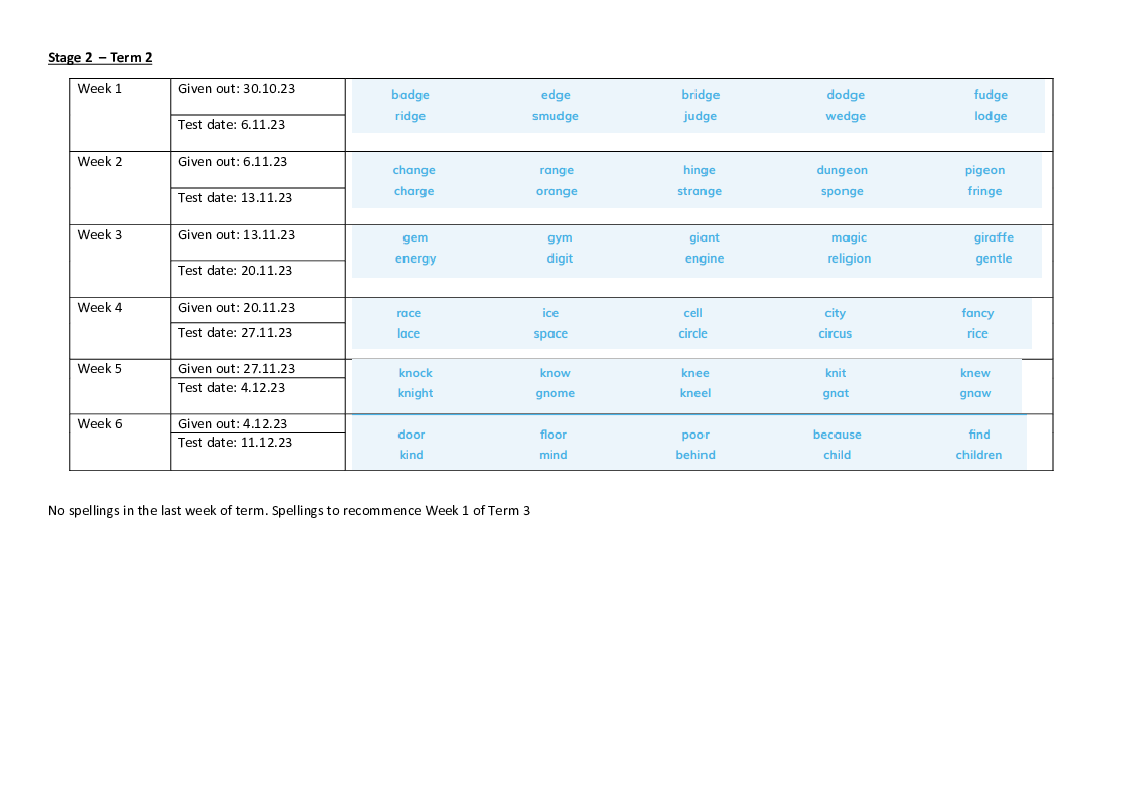 Stage 2 – Term 2

| Week 1 | Given out: 30.10.23<br>Test date: 6.11.23 | badge edge bridge dodge fudge<br>ridge smudge judge wedge lodge |
|---|---|---|
| Week 2 | Given out: 6.11.23<br>Test date: 13.11.23 | change range hinge dungeon pigeon<br>charge orange strange sponge fringe |
| Week 3 | Given out: 13.11.23<br>Test date: 20.11.23 | gem gym giant magic giraffe<br>energy digit engine religion gentle |
| Week 4 | Given out: 20.11.23<br>Test date: 27.11.23 | race ice cell city fancy<br>lace space circle circus rice |
| Week 5 | Given out: 27.11.23<br>Test date: 4.12.23 | knock know knee knit knew<br>knight gnome kneel gnat gnaw |
| Week 6 | Given out: 4.12.23<br>Test date: 11.12.23 | door floor poor because find<br>kind mind behind child children |

No spellings in the last week of term. Spellings to recommence Week 1 of Term 3